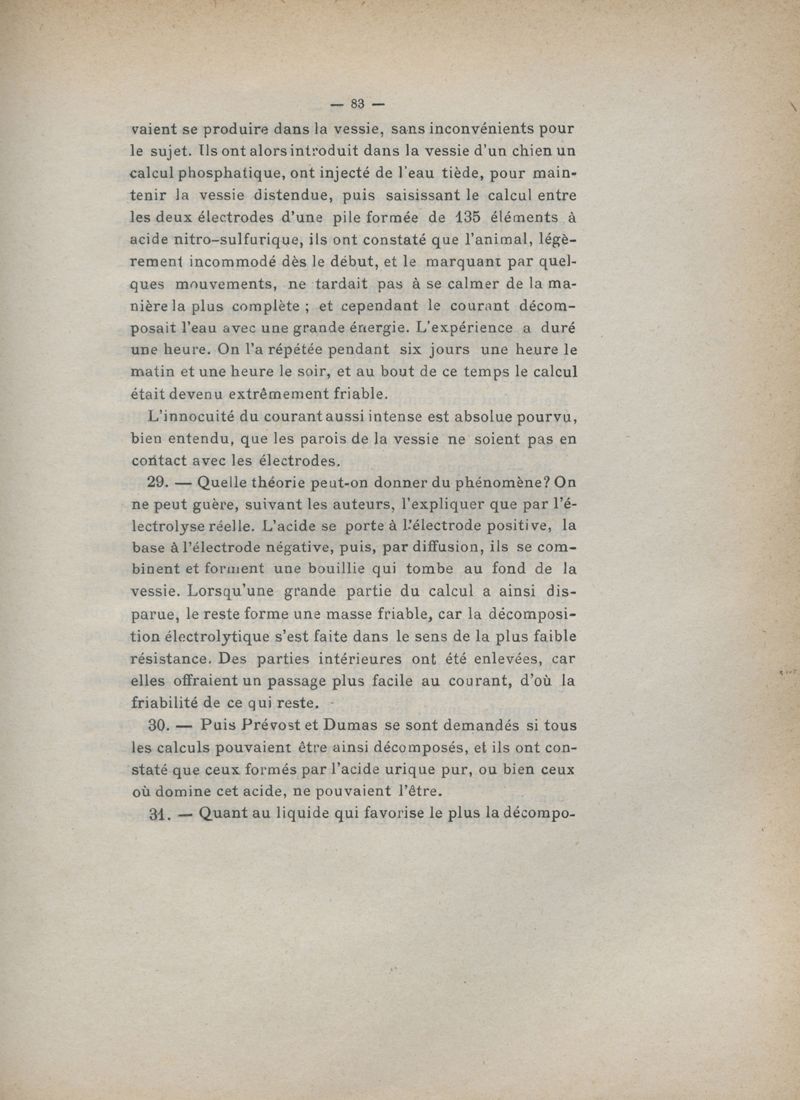 — 83 —

vaient se produire dans la vessie, sans inconvénients pour le sujet. Ils ont alors introduit dans la vessie d'un chien un calcul phosphatique, ont injecté de l'eau tiède, pour maintenir la vessie distendue, puis saisissant le calcul entre les deux électrodes d'une pile formée de 135 éléments à acide nitro-sulfurique, ils ont constaté que l'animal, légèrement incommodé dès le début, et le marquant par quelques mouvements, ne tardait pas à se calmer de la manière la plus complète ; et cependant le courant décomposait l'eau avec une grande énergie. L'expérience a duré une heure. On l'a répétée pendant six jours une heure le matin et une heure le soir, et au bout de ce temps le calcul était devenu extrêmement friable.

L'innocuité du courant aussi intense est absolue pourvu, bien entendu, que les parois de la vessie ne soient pas en contact avec les électrodes.

29. — Quelle théorie peut-on donner du phénomène? On ne peut guère, suivant les auteurs, l'expliquer que par l'électrolyse réelle. L'acide se porte à l'électrode positive, la base à l'électrode négative, puis, par diffusion, ils se combinent et forment une bouillie qui tombe au fond de la vessie. Lorsqu'une grande partie du calcul a ainsi disparue, le reste forme une masse friable, car la décomposition électrolytique s'est faite dans le sens de la plus faible résistance. Des parties intérieures ont été enlevées, car elles offraient un passage plus facile au courant, d'où la friabilité de ce qui reste.

30. — Puis Prévost et Dumas se sont demandés si tous les calculs pouvaient être ainsi décomposés, et ils ont constaté que ceux formés par l'acide urique pur, ou bien ceux où domine cet acide, ne pouvaient l'être.

31. — Quant au liquide qui favorise le plus la décompo-